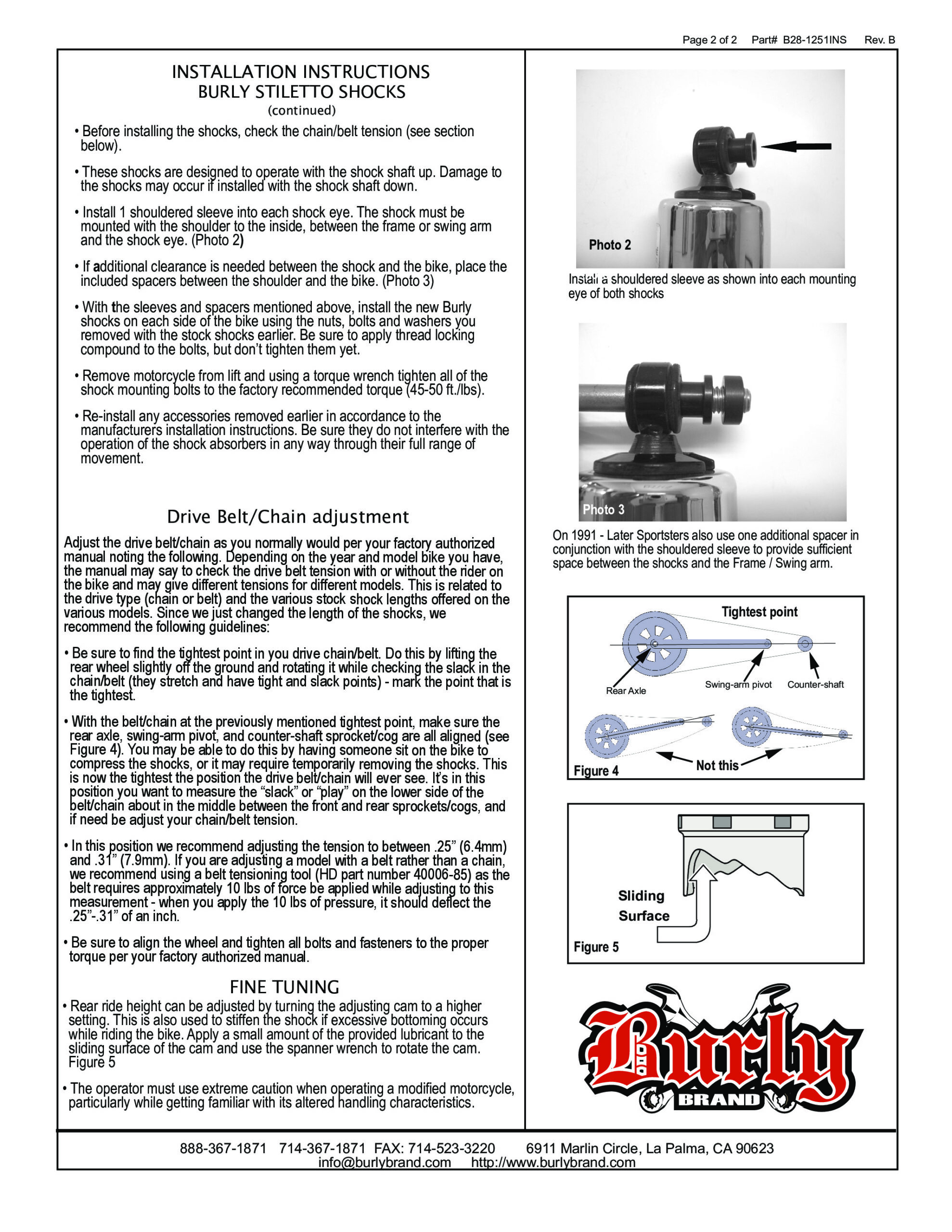 Page 2 of 2 Part# B28-1251INS Rev. B

INSTALLATION INSTRUCTIONS
BURLY STILETTO SHOCKS
(continued)

• Before installing the shocks, check the chain/belt tension (see section below).

• These shocks are designed to operate with the shock shaft up. Damage to the shocks may occur if installed with the shock shaft down.

• Install 1 shouldered sleeve into each shock eye. The shock must be mounted with the shoulder to the inside, between the frame or swing arm and the shock eye. (Photo 2)

• If additional clearance is needed between the shock and the bike, place the included spacers between the shoulder and the bike. (Photo 3)

• With the sleeves and spacers mentioned above, install the new Burly shocks on each side of the bike using the nuts, bolts and washers you removed with the stock shocks earlier. Be sure to apply thread locking compound to the bolts, but don't tighten them yet.

• Remove motorcycle from lift and using a torque wrench tighten all of the shock mounting bolts to the factory recommended torque (45-50 ft./lbs).

• Re-install any accessories removed earlier in accordance to the manufacturers installation instructions. Be sure they do not interfere with the operation of the shock absorbers in any way through their full range of movement.

Drive Belt/Chain adjustment

Adjust the drive belt/chain as you normally would per your factory authorized manual noting the following. Depending on the year and model bike you have, the manual may say to check the drive belt tension with or without the rider on the bike and may give different tensions for different models. This is related to the drive type (chain or belt) and the various stock shock lengths offered on the various models. Since we just changed the length of the shocks, we recommend the following guidelines:

• Be sure to find the tightest point in you drive chain/belt. Do this by lifting the rear wheel slightly off the ground and rotating it while checking the slack in the chain/belt (they stretch and have tight and slack points) - mark the point that is the tightest.

• With the belt/chain at the previously mentioned tightest point, make sure the rear axle, swing-arm pivot, and counter-shaft sprocket/cog are all aligned (see Figure 4). You may be able to do this by having someone sit on the bike to compress the shocks, or it may require temporarily removing the shocks. This is now the tightest the position the drive belt/chain will ever see. It's in this position you want to measure the "slack" or "play" on the lower side of the belt/chain about in the middle between the front and rear sprockets/cogs, and if need be adjust your chain/belt tension.

• In this position we recommend adjusting the tension to between .25" (6.4mm) and .31" (7.9mm). If you are adjusting a model with a belt rather than a chain, we recommend using a belt tensioning tool (HD part number 40006-85) as the belt requires approximately 10 lbs of force be applied while adjusting to this measurement - when you apply the 10 lbs of pressure, it should deflect the .25"-.31" of an inch.

• Be sure to align the wheel and tighten all bolts and fasteners to the proper torque per your factory authorized manual.

FINE TUNING

• Rear ride height can be adjusted by turning the adjusting cam to a higher setting. This is also used to stiffen the shock if excessive bottoming occurs while riding the bike. Apply a small amount of the provided lubricant to the sliding surface of the cam and use the spanner wrench to rotate the cam. Figure 5

• The operator must use extreme caution when operating a modified motorcycle, particularly while getting familiar with its altered handling characteristics.

Photo 2

Install a shouldered sleeve as shown into each mounting eye of both shocks

Photo 3

On 1991 - Later Sportsters also use one additional spacer in conjunction with the shouldered sleeve to provide sufficient space between the shocks and the Frame / Swing arm.

Tightest point
Rear Axle
Swing-arm pivot
Counter-shaft
Not this
Figure 4

Sliding Surface
Figure 5

Burly
BRAND

888-367-1871 714-367-1871 FAX: 714-523-3220 6911 Marlin Circle, La Palma, CA 90623
info@burlybrand.com http://www.burlybrand.com